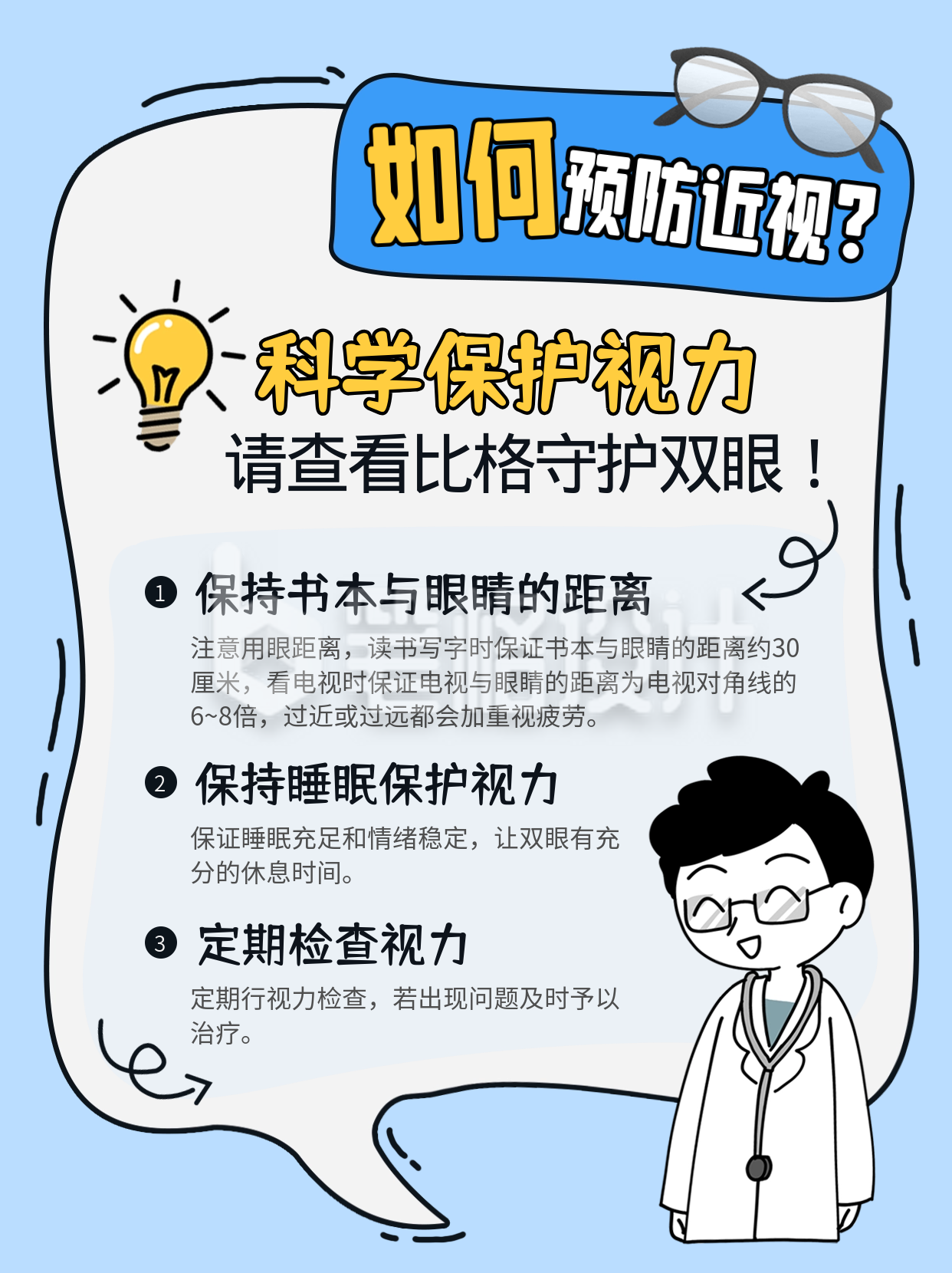 如何预防近视？

科学保护视力
请查看比格守护双眼！

1 保持书本与眼睛的距离
注意用眼距离，读书写字时保证书本与眼睛的距离约30厘米，看电视时保证电视与眼睛的距离为电视对角线的6~8倍，过近或过远都会加重视疲劳。

2 保持睡眠保护视力
保证睡眠充足和情绪稳定，让双眼有充分的休息时间。

3 定期检查视力
定期行视力检查，若出现问题及时予以治疗。